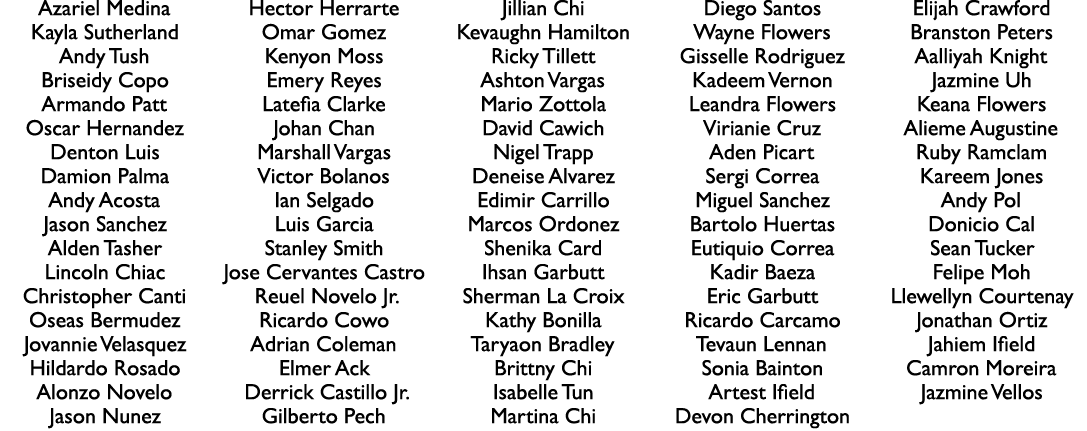 Azariel Medina
Kayla Sutherland
Andy Tush
Briseidy Copo
Armando Patt
Oscar Hernandez
Denton Luis
Damion Palma
Andy Acosta
Jason Sanchez
Alden Tasher
Lincoln Chiac
Christopher Canti
Oseas Bermudez
Jovannie Velasquez
Hildardo Rosado
Alonzo Novelo
Jason Nunez

Hector Herrarte
Omar Gomez
Kenyon Moss
Emery Reyes
Latefia Clarke
Johan Chan
Marshall Vargas
Victor Bolanos
Ian Selgado
Luis Garcia
Stanley Smith
Jose Cervantes Castro
Reuel Novelo Jr.
Ricardo Cowo
Adrian Coleman
Elmer Ack
Derrick Castillo Jr.
Gilberto Pech

Jillian Chi
Kevaughn Hamilton
Ricky Tillett
Ashton Vargas
Mario Zottola
David Cawich
Nigel Trapp
Deneise Alvarez
Edimir Carrillo
Marcos Ordonez
Shenika Card
Ihsan Garbutt
Sherman La Croix
Kathy Bonilla
Taryaon Bradley
Brittny Chi
Isabelle Tun
Martina Chi

Diego Santos
Wayne Flowers
Gisselle Rodriguez
Kadeem Vernon
Leandra Flowers
Virianie Cruz
Aden Picart
Sergi Correa
Miguel Sanchez
Bartolo Huertas
Eutiquio Correa
Kadir Baeza
Eric Garbutt
Ricardo Carcamo
Tevaun Lennan
Sonia Bainton
Artest Ifield
Devon Cherrington

Elijah Crawford
Branston Peters
Aalliyah Knight
Jazmine Uh
Keana Flowers
Alieme Augustine
Ruby Ramclam
Kareem Jones
Andy Pol
Donicio Cal
Sean Tucker
Felipe Moh
Llewellyn Courtenay
Jonathan Ortiz
Jahiem Ifield
Camron Moreira
Jazmine Vellos